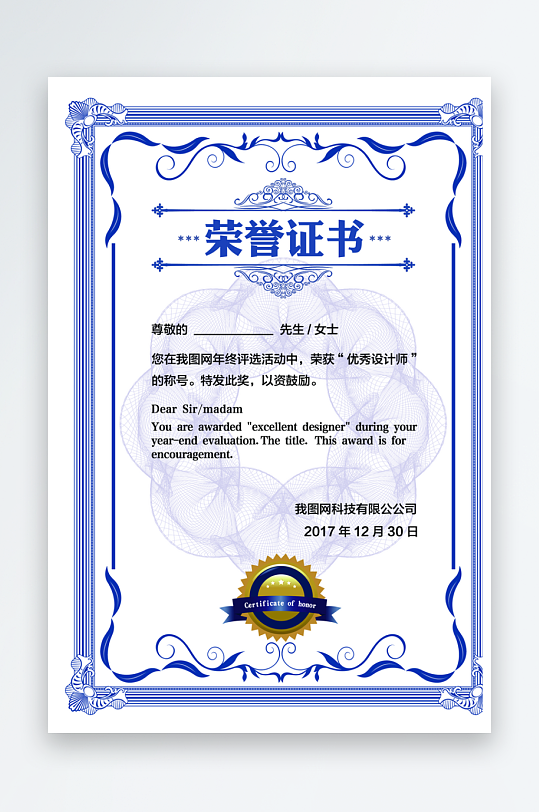 *** 荣誉证书 ***

尊敬的 ____________ 先生 / 女士

您在我图网年终评选活动中，荣获“优秀设计师”的称号。特发此奖，以资鼓励。

Dear Sir/madam
You are awarded "excellent designer" during your year-end evaluation. The title. This award is for encouragement.

我图网科技有限公公司
2017 年 12 月 30 日

Certificate of honor